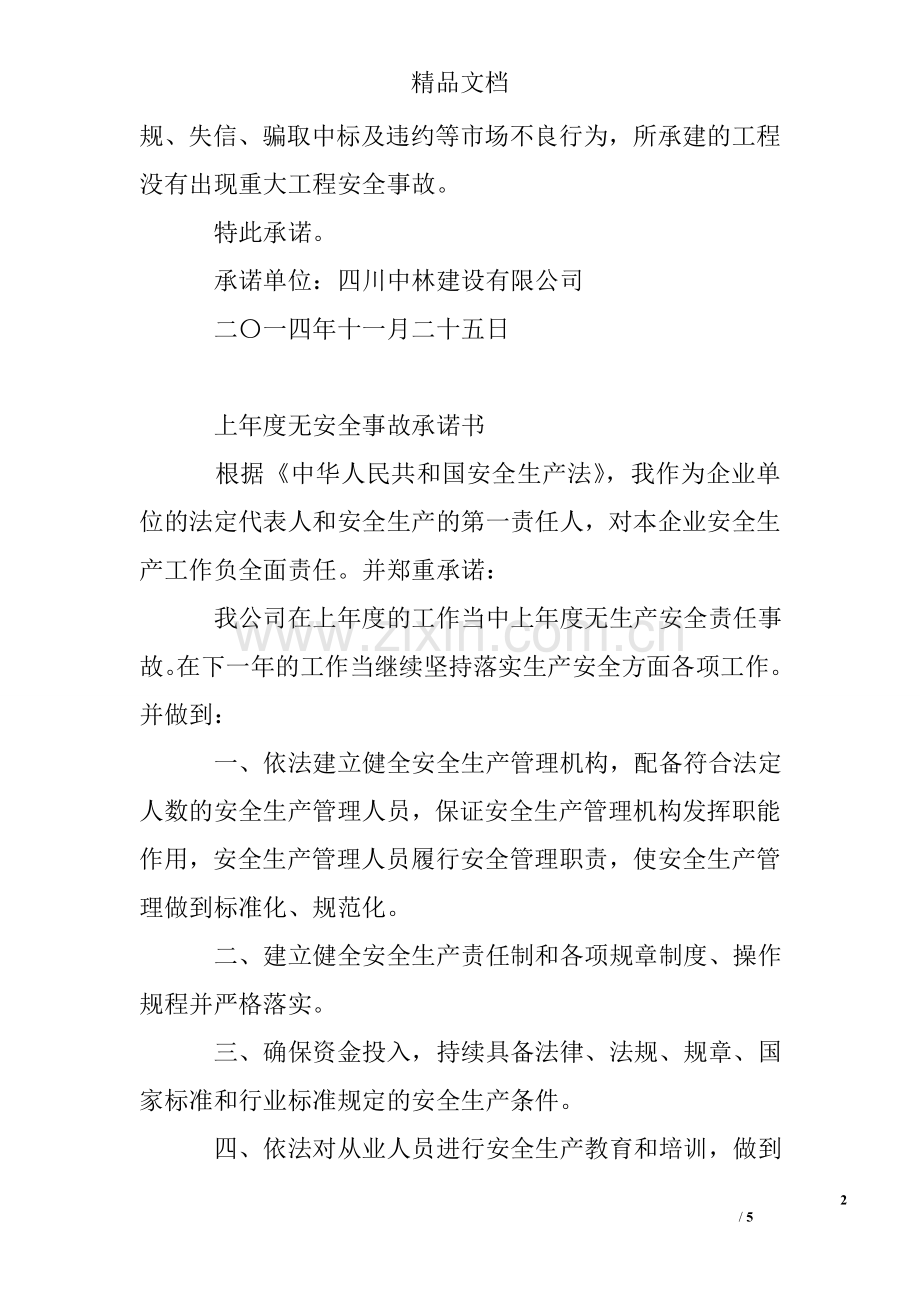 精品文档

规、失信、骗取中标及违约等市场不良行为，所承建的工程没有出现重大工程安全事故。

特此承诺。

承诺单位：四川中林建设有限公司

二〇一四年十一月二十五日

上年度无安全事故承诺书

根据《中华人民共和国安全生产法》，我作为企业单位的法定代表人和安全生产的第一责任人，对本企业安全生产工作负全面责任。并郑重承诺：

我公司在上年度的工作当中上年度无生产安全责任事故。在下一年的工作当继续坚持落实生产安全方面各项工作。并做到：

一、依法建立健全安全生产管理机构，配备符合法定人数的安全生产管理人员，保证安全生产管理机构发挥职能作用，安全生产管理人员履行安全管理职责，使安全生产管理做到标准化、规范化。

二、建立健全安全生产责任制和各项规章制度、操作规程并严格落实。

三、确保资金投入，持续具备法律、法规、规章、国家标准和行业标准规定的安全生产条件。

四、依法对从业人员进行安全生产教育和培训，做到

2

/ 5

www.zixin.com.cn